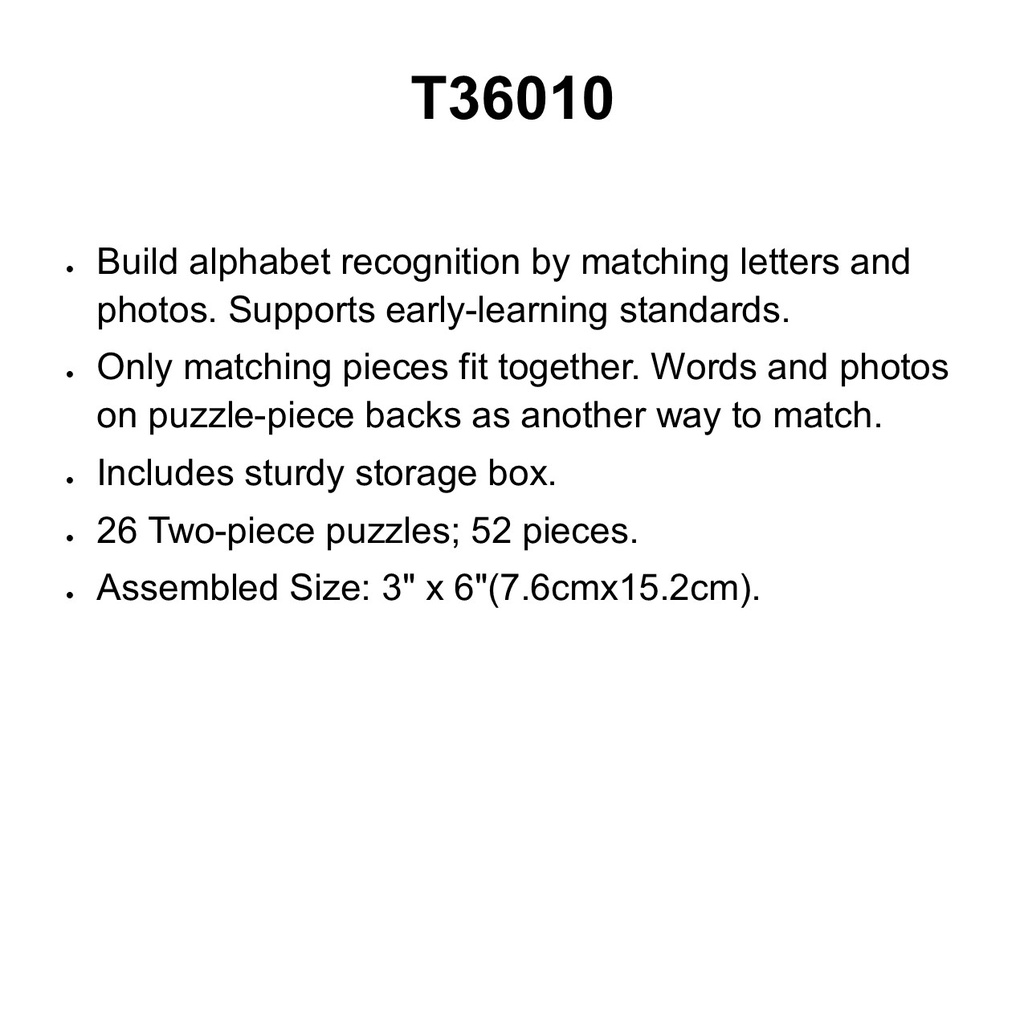 T36010

• Build alphabet recognition by matching letters and photos. Supports early-learning standards.
• Only matching pieces fit together. Words and photos on puzzle-piece backs as another way to match.
• Includes sturdy storage box.
• 26 Two-piece puzzles; 52 pieces.
• Assembled Size: 3" x 6"(7.6cmx15.2cm).